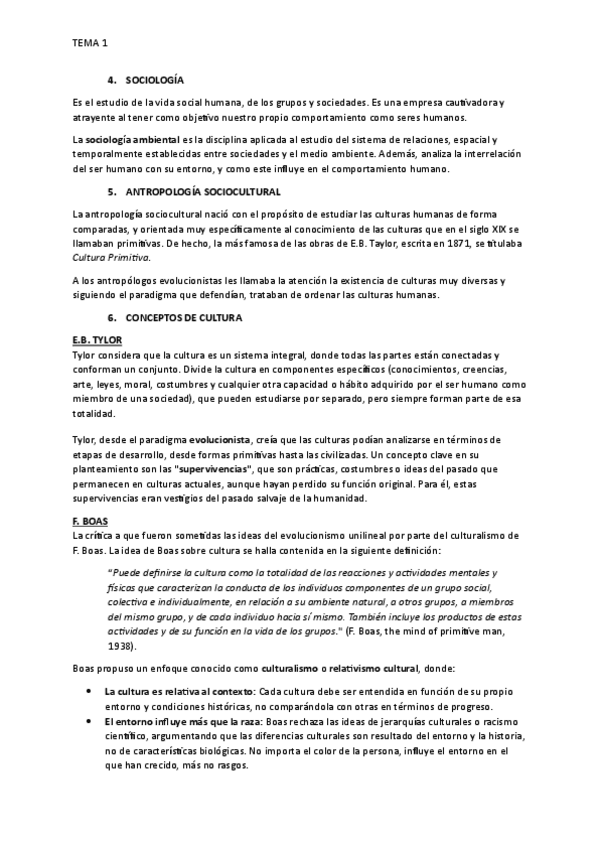 TEMA 1

4. SOCIOLOGÍA

Es el estudio de la vida social humana, de los grupos y sociedades. Es una empresa cautivadora y atrayente al tener como objetivo nuestro propio comportamiento como seres humanos.

La sociología ambiental es la disciplina aplicada al estudio del sistema de relaciones, espacial y temporalmente establecidas entre sociedades y el medio ambiente. Además, analiza la interrelación del ser humano con su entorno, y como este influye en el comportamiento humano.

5. ANTROPOLOGÍA SOCIOCULTURAL

La antropología sociocultural nació con el propósito de estudiar las culturas humanas de forma comparadas, y orientada muy específicamente al conocimiento de las culturas que en el siglo XIX se llamaban primitivas. De hecho, la más famosa de las obras de E.B. Taylor, escrita en 1871, se titulaba Cultura Primitiva.

A los antropólogos evolucionistas les llamaba la atención la existencia de culturas muy diversas y siguiendo el paradigma que defendían, trataban de ordenar las culturas humanas.

6. CONCEPTOS DE CULTURA

E.B. TYLOR
Tylor considera que la cultura es un sistema integral, donde todas las partes están conectadas y conforman un conjunto. Divide la cultura en componentes específicos (conocimientos, creencias, arte, leyes, moral, costumbres y cualquier otra capacidad o hábito adquirido por el ser humano como miembro de una sociedad), que pueden estudiarse por separado, pero siempre forman parte de esa totalidad.

Tylor, desde el paradigma evolucionista, creía que las culturas podían analizarse en términos de etapas de desarrollo, desde formas primitivas hasta las civilizadas. Un concepto clave en su planteamiento son las "supervivencias", que son prácticas, costumbres o ideas del pasado que permanecen en culturas actuales, aunque hayan perdido su función original. Para él, estas supervivencias eran vestigios del pasado salvaje de la humanidad.

F. BOAS
La crítica a que fueron sometidas las ideas del evolucionismo unilineal por parte del culturalismo de F. Boas. La idea de Boas sobre cultura se halla contenida en la siguiente definición:

"Puede definirse la cultura como la totalidad de las reacciones y actividades mentales y físicas que caracterizan la conducta de los individuos componentes de un grupo social, colectiva e individualmente, en relación a su ambiente natural, a otros grupos, a miembros del mismo grupo, y de cada individuo hacia sí mismo. También incluye los productos de estas actividades y de su función en la vida de los grupos." (F. Boas, the mind of primitive man, 1938).

Boas propuso un enfoque conocido como culturalismo o relativismo cultural, donde:

• La cultura es relativa al contexto: Cada cultura debe ser entendida en función de su propio entorno y condiciones históricas, no comparándola con otras en términos de progreso.
• El entorno influye más que la raza: Boas rechaza las ideas de jerarquías culturales o racismo científico, argumentando que las diferencias culturales son resultado del entorno y la historia, no de características biológicas. No importa el color de la persona, influye el entorno en el que han crecido, más no rasgos.